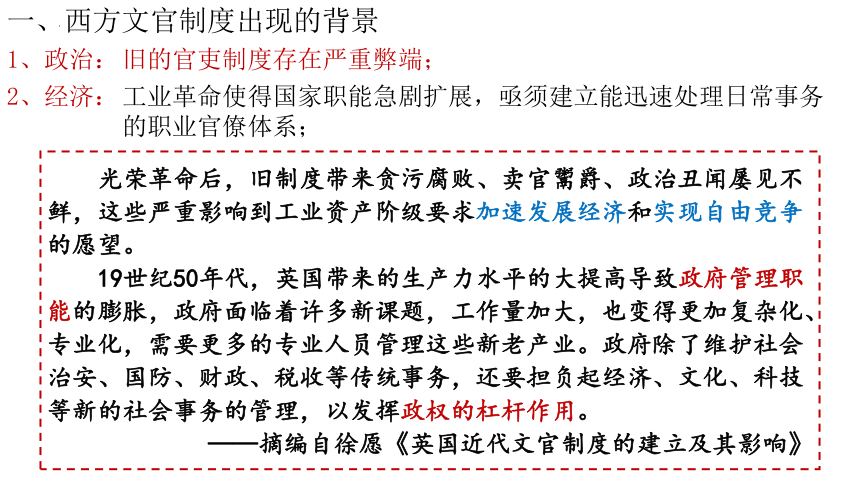 一、西方文官制度出现的背景

1、政治：旧的官吏制度存在严重弊端；

2、经济：工业革命使得国家职能急剧扩展，亟须建立能迅速处理日常事务的职业官僚体系；

光荣革命后，旧制度带来贪污腐败、卖官鬻爵、政治丑闻屡见不鲜，这些严重影响到工业资产阶级要求加速发展经济和实现自由竞争的愿望。

19世纪50年代，英国带来的生产力水平的大提高导致政府管理职能的膨胀，政府面临着许多新课题，工作量加大，也变得更加复杂化、专业化，需要更多的专业人员管理这些新老产业。政府除了维护社会治安、国防、财政、税收等传统事务，还要担负起经济、文化、科技等新的社会事务的管理，以发挥政权的杠杆作用。

——摘编自徐愿《英国近代文官制度的建立及其影响》